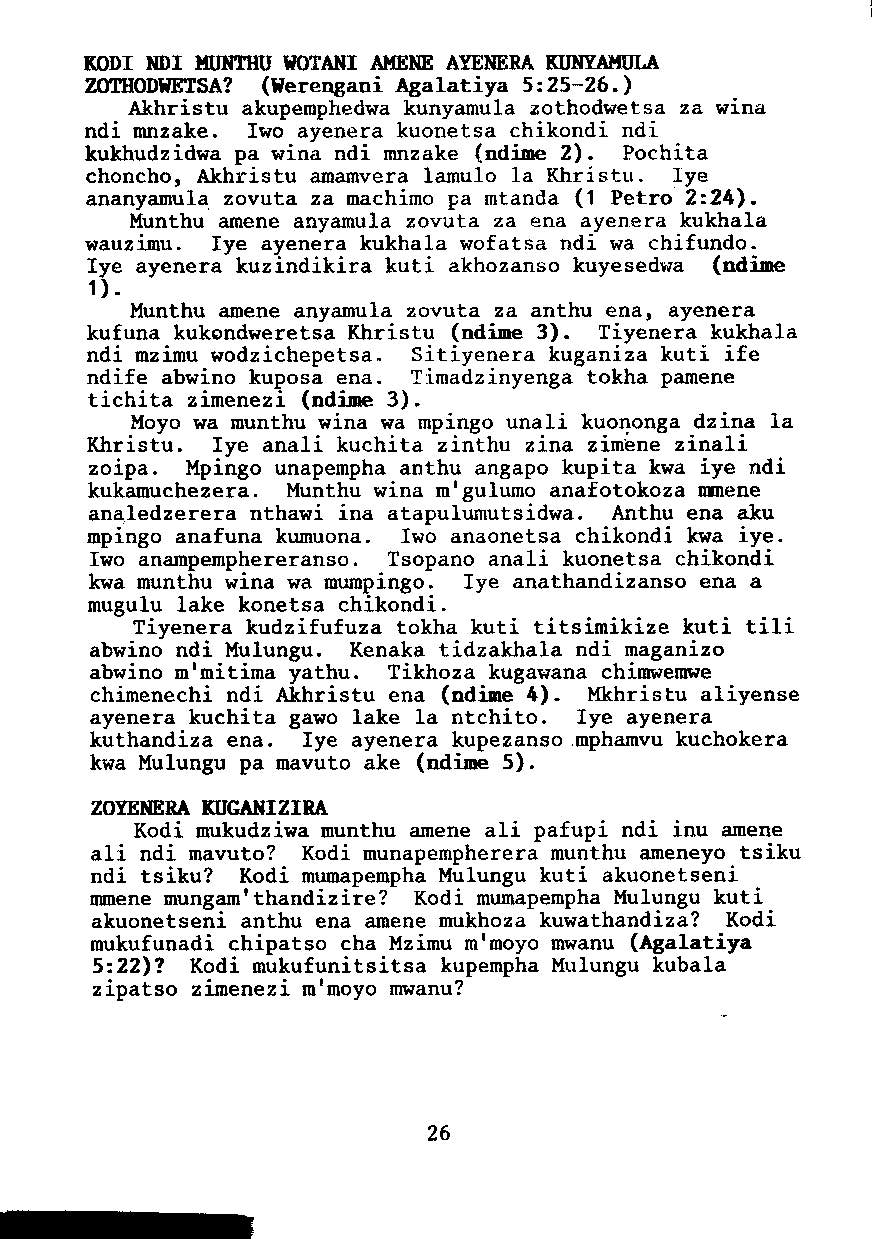 KODI NDI MUNTHU WOTANI AMENE AYENERA KUNYAMULA ZOTHODWETSA? (Werengani Agalatiya 5:25-26.)

Akhristu akupemphedwa kunyamula zothodwetsa za wina ndi mnzake. Iwo ayenera kuonetsa chikondi ndi kukhudzidwa pa wina ndi mnzake (ndime 2). Pochita choncho, Akhristu amamvera lamulo la Khristu. Iye ananyamula zovuta za machimo pa mtanda (1 Petro 2:24).

Munthu amene anyamula zovuta za ena ayenera kukhala wauzimu. Iye ayenera kukhala wofatsa ndi wa chifundo. Iye ayenera kuzindikira kuti akhozanso kuyesedwa (ndime 1).

Munthu amene anyamula zovuta za anthu ena, ayenera kufuna kukondweretsa Khristu (ndime 3). Tiyenera kukhala ndi mzimu wodzichepetsa. Sitiyenera kuganiza kuti ife ndife abwino kuposa ena. Timadzinyenga tokha pamene tichita zimenezi (ndime 3).

Moyo wa munthu wina wa mpingo unali kuononga dzina la Khristu. Iye anali kuchita zinthu zina zimene zinali zoipa. Mpingo unapempha anthu angapo kupita kwa iye ndi kukamuchezera. Munthu wina m'gulumo anafotokoza mmene analedzerera nthawi ina atapulumutsidwa. Anthu ena aku mpingo anafuna kumuona. Iwo anaonetsa chikondi kwa iye. Iwo anampemphereranso. Tsopano anali kuonetsa chikondi kwa munthu wina wa mumpingo. Iye anathandizanso ena a mugulu lake konetsa chikondi.

Tiyenera kudzifufuza tokha kuti titsimikize kuti tili abwino ndi Mulungu. Kenaka tidzakhala ndi maganizo abwino m'mitima yathu. Tikhoza kugawana chimwemwe chimenechi ndi Akhristu ena (ndime 4). Mkhristu aliyense ayenera kuchita gawo lake la ntchito. Iye ayenera kuthandiza ena. Iye ayenera kupezanso mphamvu kuchokera kwa Mulungu pa mavuto ake (ndime 5).

ZOYENERA KUGANIZIRA

Kodi mukudziwa munthu amene ali pafupi ndi inu amene ali ndi mavuto? Kodi munapempherera munthu ameneyo tsiku ndi tsiku? Kodi mumapempha Mulungu kuti akuonetseni mmene mungam'thandizire? Kodi mumapempha Mulungu kuti akuonetseni anthu ena amene mukhoza kuwathandiza? Kodi mukufunadi chipatso cha Mzimu m'moyo mwanu (Agalatiya 5:22)? Kodi mukufunitsitsa kupempha Mulungu kubala zipatso zimenezi m'moyo mwanu?

26